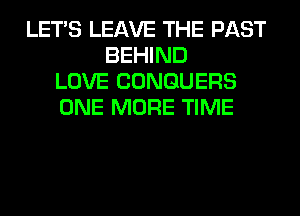 LET'S LEAVE THE PAST BEHIND
LOVE CONQUERS
ONE MORE TIME